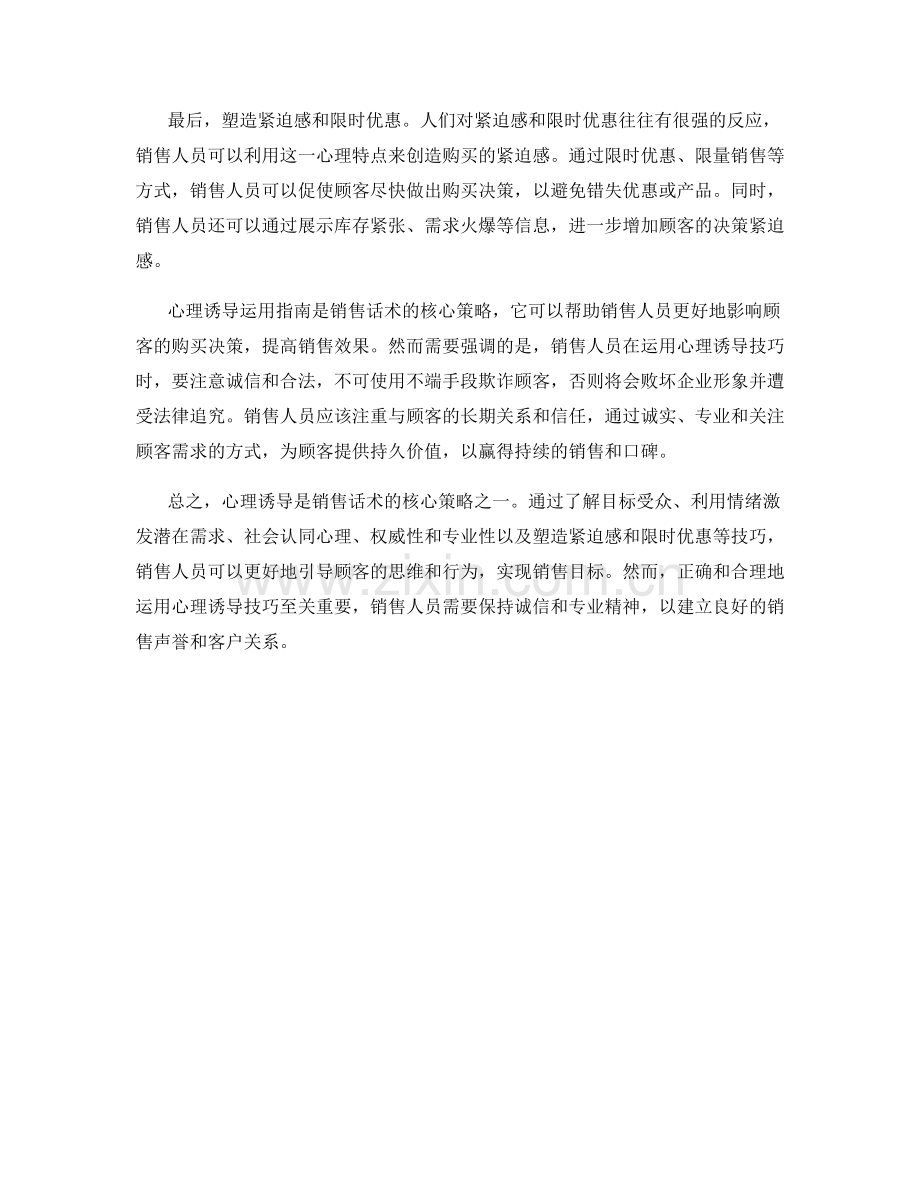 最后，塑造紧迫感和限时优惠。人们对紧迫感和限时优惠往往有很强的反应，销售人员可以利用这一心理特点来创造购买的紧迫感。通过限时优惠、限量销售等方式，销售人员可以促使顾客尽快做出购买决策，以避免错失优惠或产品。同时，销售人员还可以通过展示库存紧张、需求火爆等信息，进一步增加顾客的决策紧迫感。

心理诱导运用指南是销售话术的核心策略，它可以帮助销售人员更好地影响顾客的购买决策，提高销售效果。然而需要强调的是，销售人员在运用心理诱导技巧时，要注意诚信和合法，不可使用不端手段欺诈顾客，否则将会败坏企业形象并遭受法律追究。销售人员应该注重与顾客的长期关系和信任，通过诚实、专业和关注顾客需求的方式，为顾客提供持久价值，以赢得持续的销售和口碑。

总之，心理诱导是销售话术的核心策略之一。通过了解目标受众、利用情绪激发潜在需求、社会认同心理、权威性和专业性以及塑造紧迫感和限时优惠等技巧，销售人员可以更好地引导顾客的思维和行为，实现销售目标。然而，正确和合理地运用心理诱导技巧至关重要，销售人员需要保持诚信和专业精神，以建立良好的销售声誉和客户关系。

www.zixin.com.cn